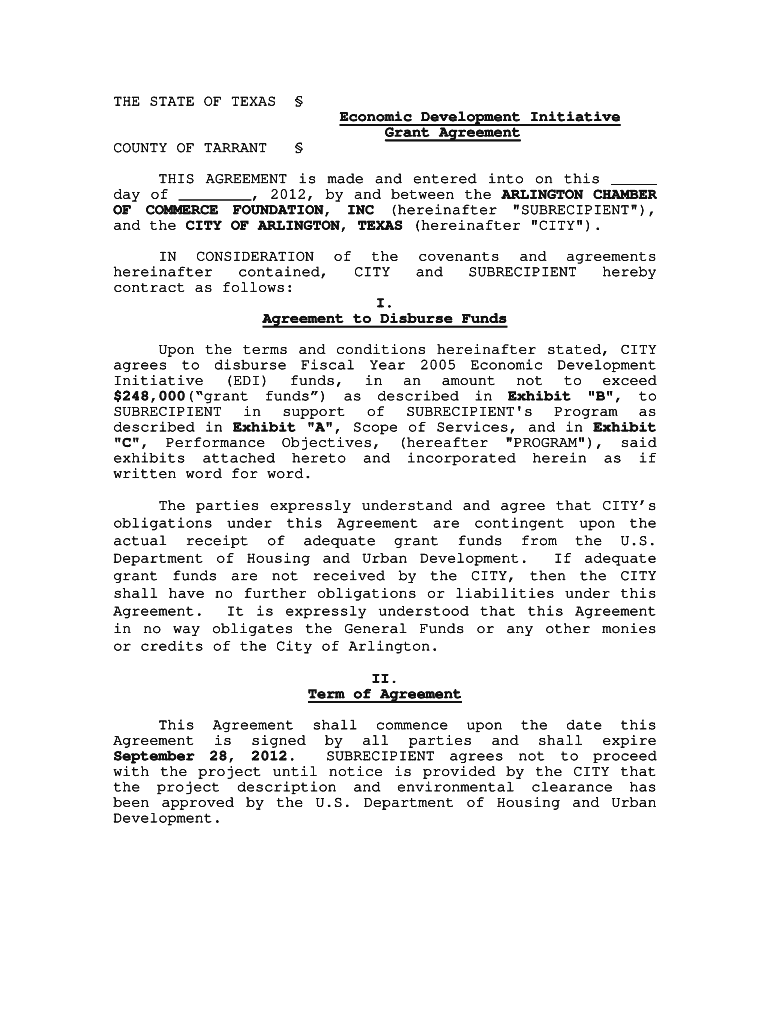 THE STATE OF TEXAS §

Economic Development Initiative
Grant Agreement

COUNTY OF TARRANT §

THIS AGREEMENT is made and entered into on this _____ day of ________, 2012, by and between the ARLINGTON CHAMBER OF COMMERCE FOUNDATION, INC (hereinafter "SUBRECIPIENT"), and the CITY OF ARLINGTON, TEXAS (hereinafter "CITY").

IN CONSIDERATION of the covenants and agreements hereinafter contained, CITY and SUBRECIPIENT hereby contract as follows:

I.
Agreement to Disburse Funds

Upon the terms and conditions hereinafter stated, CITY agrees to disburse Fiscal Year 2005 Economic Development Initiative (EDI) funds, in an amount not to exceed $248,000("grant funds") as described in Exhibit "B", to SUBRECIPIENT in support of SUBRECIPIENT's Program as described in Exhibit "A", Scope of Services, and in Exhibit "C", Performance Objectives, (hereafter "PROGRAM"), said exhibits attached hereto and incorporated herein as if written word for word.

The parties expressly understand and agree that CITY's obligations under this Agreement are contingent upon the actual receipt of adequate grant funds from the U.S. Department of Housing and Urban Development. If adequate grant funds are not received by the CITY, then the CITY shall have no further obligations or liabilities under this Agreement. It is expressly understood that this Agreement in no way obligates the General Funds or any other monies or credits of the City of Arlington.

II.
Term of Agreement

This Agreement shall commence upon the date this Agreement is signed by all parties and shall expire September 28, 2012. SUBRECIPIENT agrees not to proceed with the project until notice is provided by the CITY that the project description and environmental clearance has been approved by the U.S. Department of Housing and Urban Development.